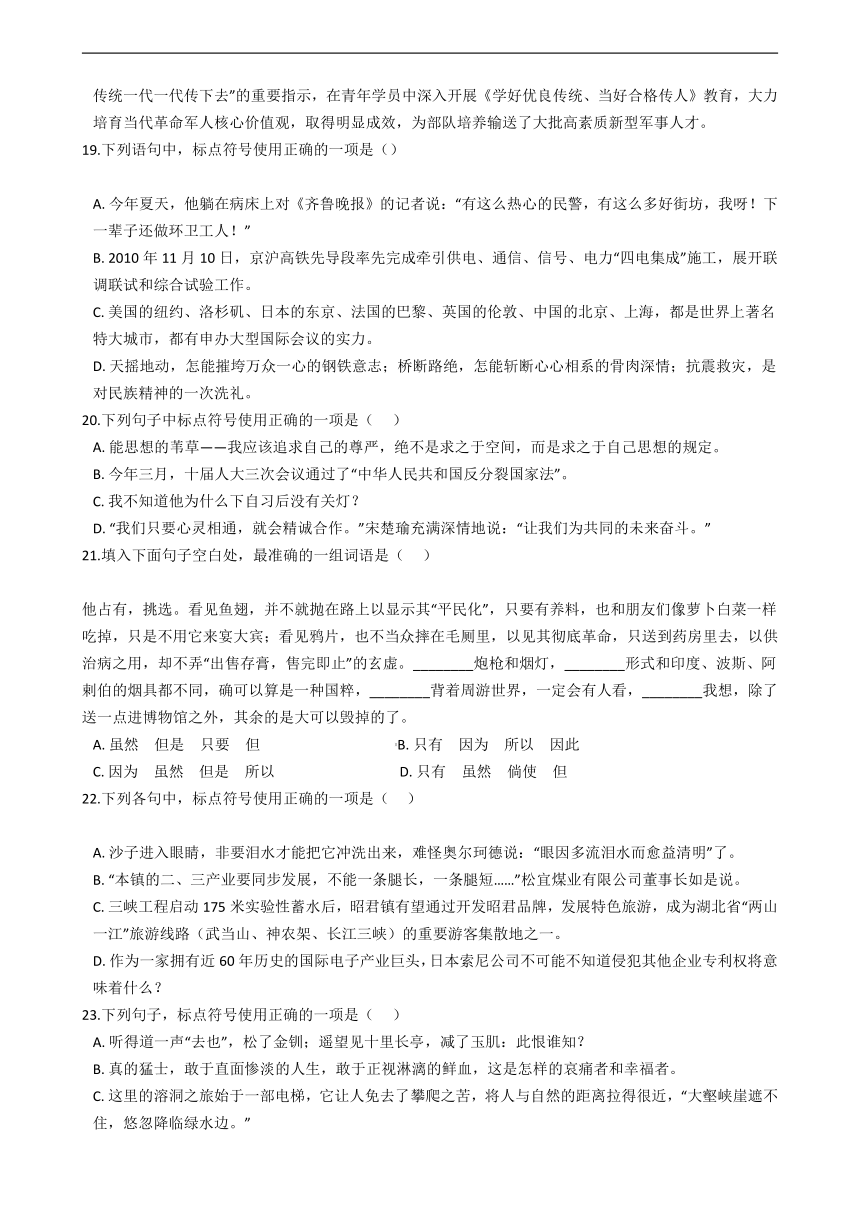 传统一代一代传下去”的重要指示，在青年学员中深入开展《学好优良传统、当好合格传人》教育，大力培育当代革命军人核心价值观，取得明显成效，为部队培养输送了大批高素质新型军事人才。

19.下列语句中，标点符号使用正确的一项是（）

A. 今年夏天，他躺在病床上对《齐鲁晚报》的记者说：“有这么热心的民警，有这么多好街坊，我呀！下一辈子还做环卫工人！”

B. 2010 年 11 月 10 日，京沪高铁先导段率先完成牵引供电、通信、信号、电力“四电集成”施工，展开联调联试和综合试验工作。

C. 美国的纽约、洛杉矶、日本的东京、法国的巴黎、英国的伦敦、中国的北京、上海，都是世界上著名特大城市，都有申办大型国际会议的实力。

D. 天摇地动，怎能摧垮万众一心的钢铁意志；桥断路绝，怎能斩断心心相系的骨肉深情；抗震救灾，是对民族精神的一次洗礼。

20.下列句子中标点符号使用正确的一项是（　）

A. 能思想的苇草——我应该追求自己的尊严，绝不是求之于空间，而是求之于自己思想的规定。

B. 今年三月，十届人大三次会议通过了“中华人民共和国反分裂国家法”。

C. 我不知道他为什么下自习后没有关灯？

D. “我们只要心灵相通，就会精诚合作。”宋楚瑜充满深情地说：“让我们为共同的未来奋斗。”

21.填入下面句子空白处，最准确的一组词语是（　）

他占有，挑选。看见鱼翅，并不就抛在路上以显示其“平民化”，只要有养料，也和朋友们像萝卜白菜一样吃掉，只是不用它来宴大宾；看见鸦片，也不当众摔在毛厕里，以见其彻底革命，只送到药房里去，以供治病之用，却不弄“出售存膏，售完即止”的玄虚。________炮枪和烟灯，________形式和印度、波斯、阿剌伯的烟具都不同，确可以算是一种国粹，________背着周游世界，一定会有人看，________我想，除了送一点进博物馆之外，其余的是大可以毁掉的了。

A. 虽然　但是　只要　但

B. 只有　因为　所以　因此

C. 因为　虽然　但是　所以

D. 只有　虽然　倘使　但

22.下列各句中，标点符号使用正确的一项是（　）

A. 沙子进入眼睛，非要泪水才能把它冲洗出来，难怪奥尔珂德说：“眼因多流泪水而愈益清明”了。

B. “本镇的二、三产业要同步发展，不能一条腿长，一条腿短……”松宜煤业有限公司董事长如是说。

C. 三峡工程启动 175 米实验性蓄水后，昭君镇有望通过开发昭君品牌，发展特色旅游，成为湖北省“两山一江”旅游线路（武当山、神农架、长江三峡）的重要游客集散地之一。

D. 作为一家拥有近 60 年历史的国际电子产业巨头，日本索尼公司不可能不知道侵犯其他企业专利权将意味着什么？

23.下列句子，标点符号使用正确的一项是（　）

A. 听得道一声“去也”，松了金钏；遥望见十里长亭，减了玉肌：此恨谁知？

B. 真的猛士，敢于直面惨淡的人生，敢于正视淋漓的鲜血，这是怎样的哀痛者和幸福者。

C. 这里的溶洞之旅始于一部电梯，它让人免去了攀爬之苦，将人与自然的距离拉得很近，“大壑峡崖遮不住，悠忽降临绿水边。”